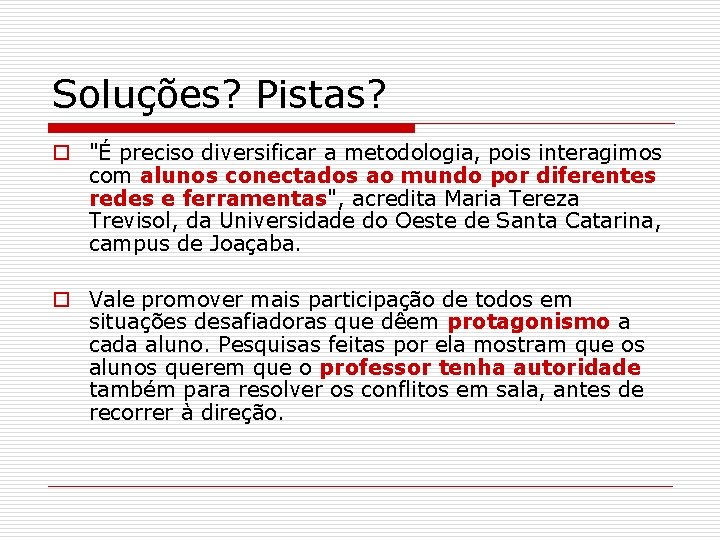 Soluções? Pistas?

"É preciso diversificar a metodologia, pois interagimos com alunos conectados ao mundo por diferentes redes e ferramentas", acredita Maria Tereza Trevisol, da Universidade do Oeste de Santa Catarina, campus de Joaçaba.

Vale promover mais participação de todos em situações desafiadoras que dêem protagonismo a cada aluno. Pesquisas feitas por ela mostram que os alunos querem que o professor tenha autoridade também para resolver os conflitos em sala, antes de recorrer à direção.